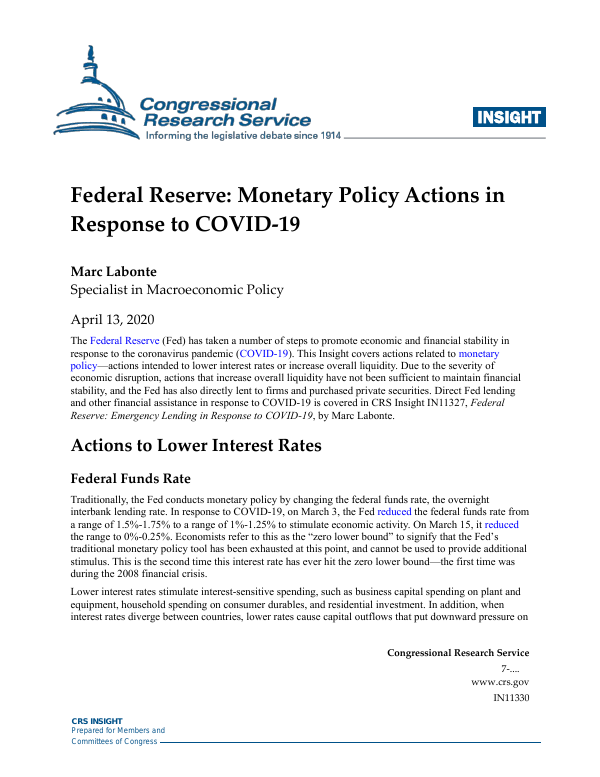 Congressional Research Service
Informing the legislative debate since 1914

INSIGHT

Federal Reserve: Monetary Policy Actions in Response to COVID-19

Marc Labonte
Specialist in Macroeconomic Policy

April 13, 2020

The Federal Reserve (Fed) has taken a number of steps to promote economic and financial stability in response to the coronavirus pandemic (COVID-19). This Insight covers actions related to monetary policy—actions intended to lower interest rates or increase overall liquidity. Due to the severity of economic disruption, actions that increase overall liquidity have not been sufficient to maintain financial stability, and the Fed has also directly lent to firms and purchased private securities. Direct Fed lending and other financial assistance in response to COVID-19 is covered in CRS Insight IN11327, Federal Reserve: Emergency Lending in Response to COVID-19, by Marc Labonte.

Actions to Lower Interest Rates

Federal Funds Rate

Traditionally, the Fed conducts monetary policy by changing the federal funds rate, the overnight interbank lending rate. In response to COVID-19, on March 3, the Fed reduced the federal funds rate from a range of 1.5%-1.75% to a range of 1%-1.25% to stimulate economic activity. On March 15, it reduced the range to 0%-0.25%. Economists refer to this as the "zero lower bound" to signify that the Fed's traditional monetary policy tool has been exhausted at this point, and cannot be used to provide additional stimulus. This is the second time this interest rate has ever hit the zero lower bound—the first time was during the 2008 financial crisis.

Lower interest rates stimulate interest-sensitive spending, such as business capital spending on plant and equipment, household spending on consumer durables, and residential investment. In addition, when interest rates diverge between countries, lower rates cause capital outflows that put downward pressure on

Congressional Research Service
7-....
www.crs.gov
IN11330

CRS INSIGHT
Prepared for Members and Committees of Congress